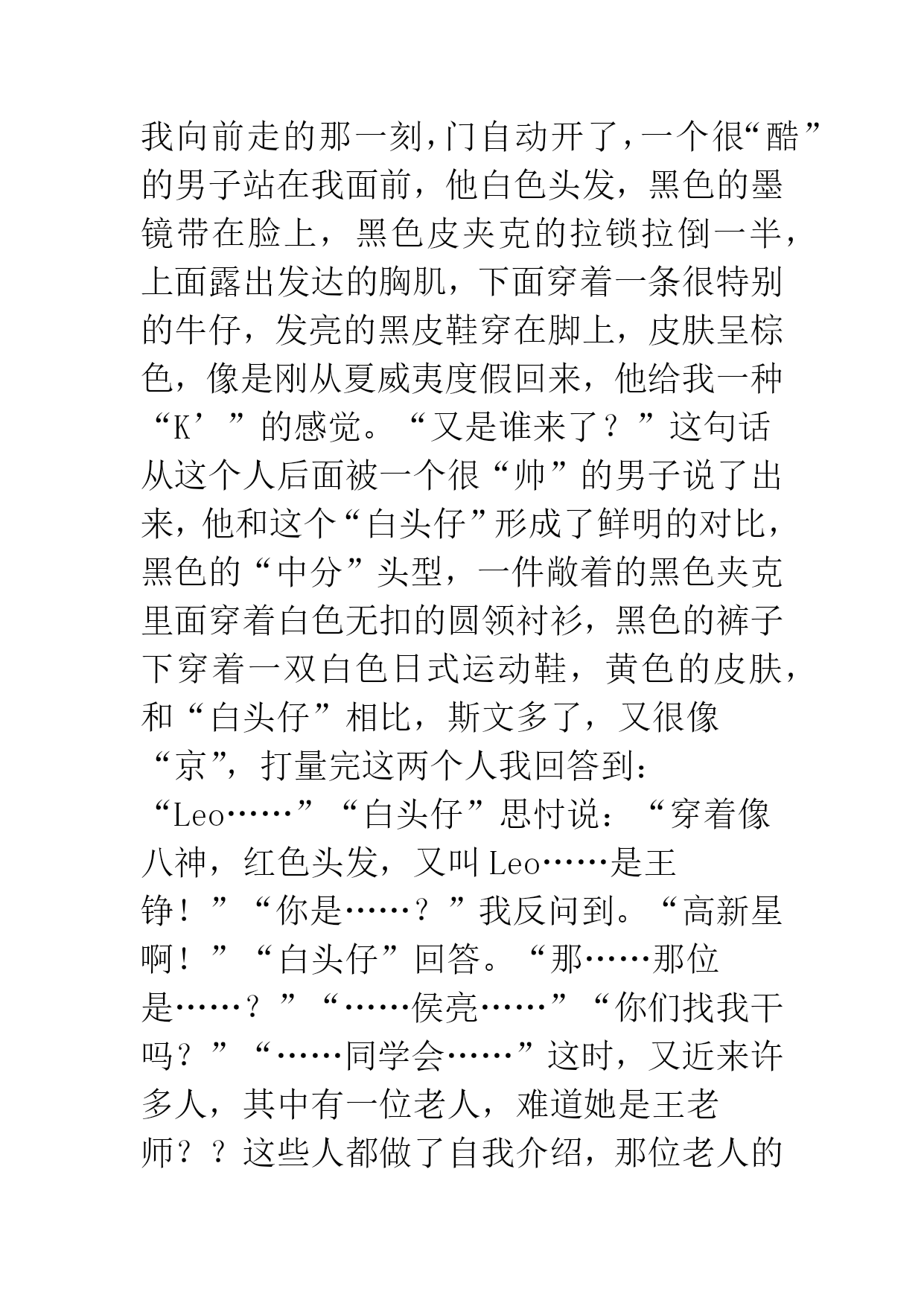 我向前走的那一刻，门自动开了，一个很“酷”的男子站在我面前，他白色头发，黑色的墨镜带在脸上，黑色皮夹克的拉锁拉倒一半，上面露出发达的胸肌，下面穿着一条很特别的牛仔，发亮的黑皮鞋穿在脚上，皮肤呈棕色，像是刚从夏威夷度假回来，他给我一种“K’”的感觉。“又是谁来了？”这句话从这个人后面被一个很“帅”的男子说了出来，他和这个“白头仔”形成了鲜明的对比，黑色的“中分”头型，一件敞着的黑色夹克里面穿着白色无扣的圆领衬衫，黑色的裤子下穿着一双白色日式运动鞋，黄色的皮肤，和“白头仔”相比，斯文多了，又很像“京”，打量完这两个人我回答到：“Leo……”“白头仔”思忖说：“穿着像八神，红色头发，又叫Leo……是王铮！”“你是……？”我反问到。“高新星啊！”“白头仔”回答。“那……那位是……？”“……侯亮……”“你们找我干吗？”“……同学会……”这时，又近来许多人，其中有一位老人，难道她是王老师？？这些人都做了自我介绍，那位老人的